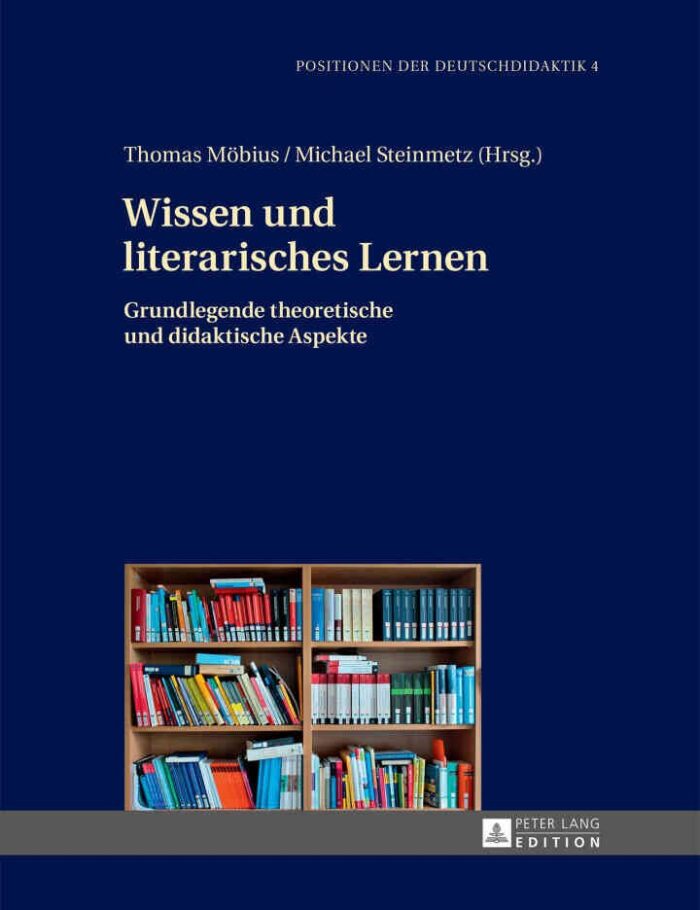 POSITIONEN DER DEUTSCHDIDAKTIK 4

Thomas Möbius / Michael Steinmetz (Hrsg.)

Wissen und literarisches Lernen

Grundlegende theoretische und didaktische Aspekte

PETER LANG
EDITION